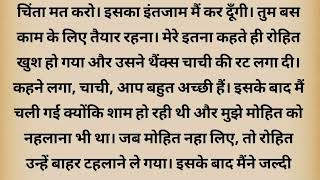 चिंता मत करो। इसका इंतजाम मैं कर दूँगी। तुम बस काम के लिए तैयार रहना। मेरे इतना कहते ही रोहित खुश हो गया और उसने थैंक्स चाची की रट लगा दी। कहने लगा, चाची, आप बहुत अच्छी हैं। इसके बाद मैं चली गई क्योंकि शाम हो रही थी और मुझे मोहित को नहलाना भी था। जब मोहित नहा लिए, तो रोहित उन्हें बाहर टहलाने ले गया। इसके बाद मैंने जल्दी